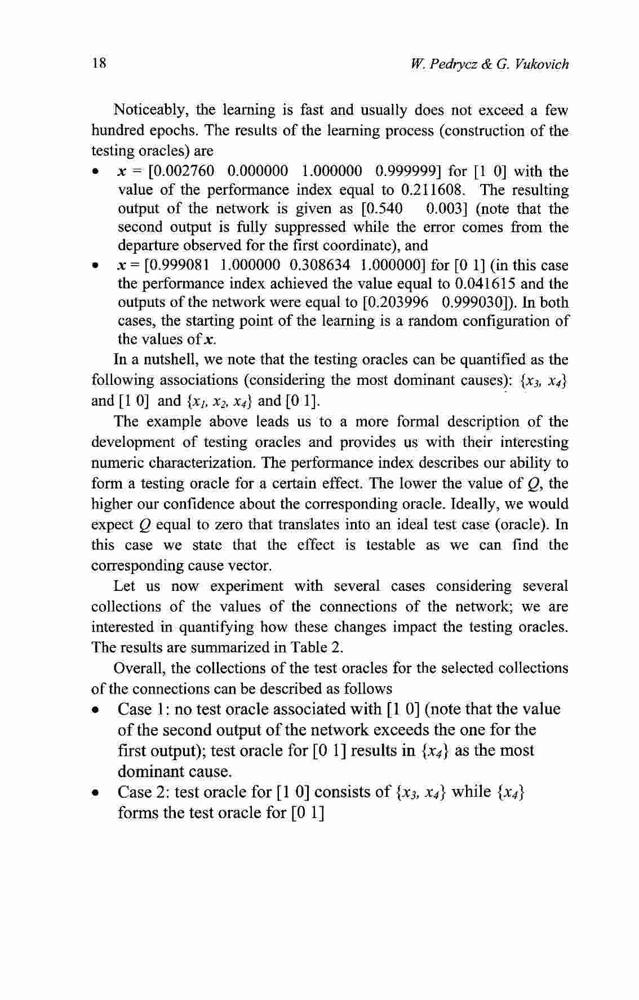 18 W. Pedrycz & G. Vukovich

Noticeably, the learning is fast and usually does not exceed a few hundred epochs. The results of the learning process (construction of the testing oracles) are

• $x$ = [0.002760 0.000000 1.000000 0.999999] for [1 0] with the value of the performance index equal to 0.211608. The resulting output of the network is given as [0.540 0.003] (note that the second output is fully suppressed while the error comes from the departure observed for the first coordinate), and
• $x$ = [0.999081 1.000000 0.308634 1.000000] for [0 1] (in this case the performance index achieved the value equal to 0.041615 and the outputs of the network were equal to [0.203996 0.999030]). In both cases, the starting point of the learning is a random configuration of the values of $x$.

In a nutshell, we note that the testing oracles can be quantified as the following associations (considering the most dominant causes): $\{x_3, x_4\}$ and [1 0] and $\{x_1, x_2, x_4\}$ and [0 1].

The example above leads us to a more formal description of the development of testing oracles and provides us with their interesting numeric characterization. The performance index describes our ability to form a testing oracle for a certain effect. The lower the value of $Q$, the higher our confidence about the corresponding oracle. Ideally, we would expect $Q$ equal to zero that translates into an ideal test case (oracle). In this case we state that the effect is testable as we can find the corresponding cause vector.

Let us now experiment with several cases considering several collections of the values of the connections of the network; we are interested in quantifying how these changes impact the testing oracles. The results are summarized in Table 2.

Overall, the collections of the test oracles for the selected collections of the connections can be described as follows

• Case 1: no test oracle associated with [1 0] (note that the value of the second output of the network exceeds the one for the first output); test oracle for [0 1] results in $\{x_4\}$ as the most dominant cause.
• Case 2: test oracle for [1 0] consists of $\{x_3, x_4\}$ while $\{x_4\}$ forms the test oracle for [0 1]